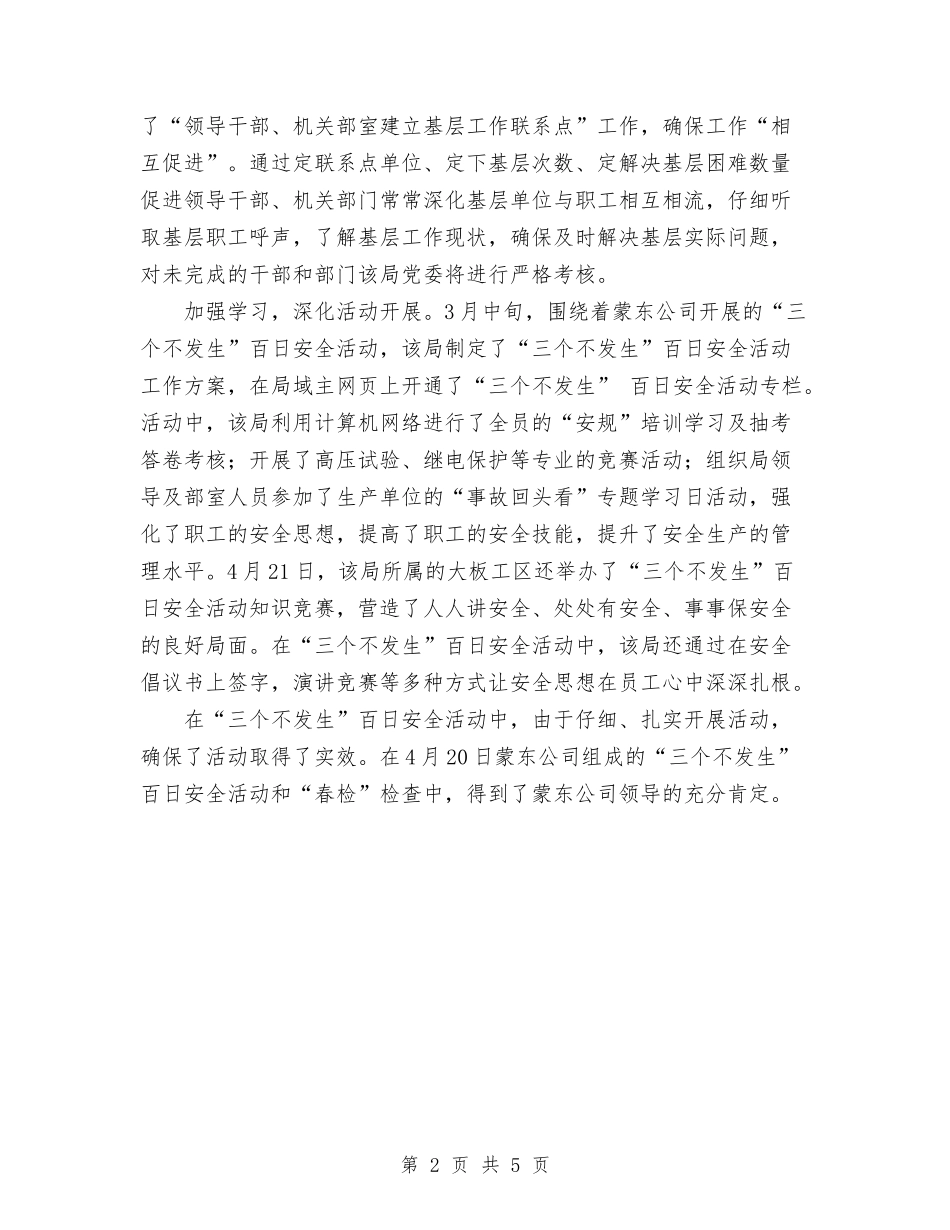 了“领导干部、机关部室建立基层工作联系点”工作，确保工作“相互促进”。通过定联系点单位、定下基层次数、定解决基层困难数量促进领导干部、机关部门常常深化基层单位与职工相互相流，仔细听取基层职工呼声，了解基层工作现状，确保及时解决基层实际问题，对未完成的干部和部门该局党委将进行严格考核。

加强学习，深化活动开展。3月中旬，围绕着蒙东公司开展的“三个不发生”百日安全活动，该局制定了“三个不发生”百日安全活动工作方案，在局域主网页上开通了“三个不发生” 百日安全活动专栏。活动中，该局利用计算机网络进行了全员的“安规”培训学习及抽考答卷考核；开展了高压试验、继电保护等专业的竞赛活动；组织局领导及部室人员参加了生产单位的“事故回头看”专题学习日活动，强化了职工的安全思想，提高了职工的安全技能，提升了安全生产的管理水平。4月21日，该局所属的大板工区还举办了“三个不发生”百日安全活动知识竞赛，营造了人人讲安全、处处有安全、事事保安全的良好局面。在“三个不发生”百日安全活动中，该局还通过在安全倡议书上签字，演讲竞赛等多种方式让安全思想在员工心中深深扎根。

在“三个不发生”百日安全活动中，由于仔细、扎实开展活动，确保了活动取得了实效。在4月20日蒙东公司组成的“三个不发生”百日安全活动和“春检”检查中，得到了蒙东公司领导的充分肯定。

第 2 页 共 5 页